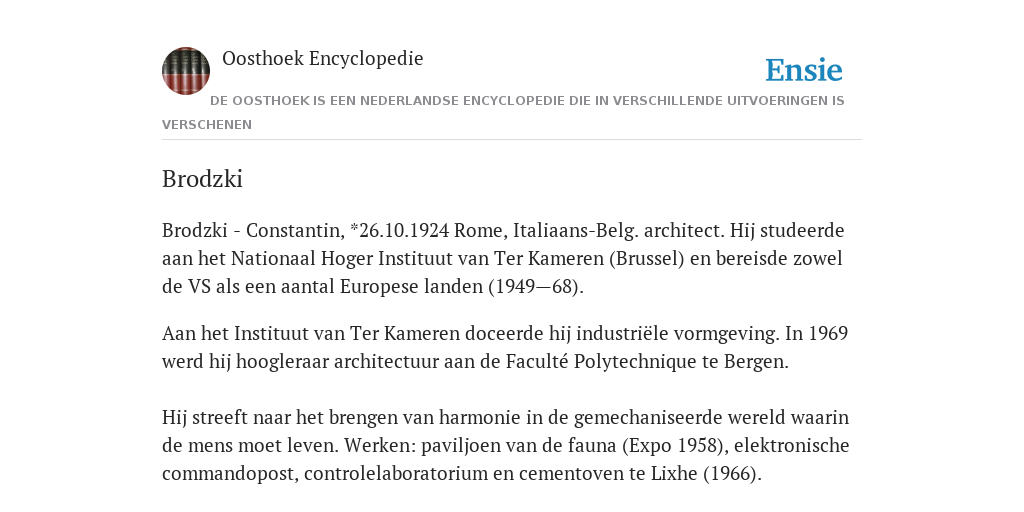 Oosthoek Encyclopedie

Ensie

DE OOSTHOEK IS EEN NEDERLANDSE ENCYCLOPEDIE DIE IN VERSCHILLENDE UITVOERINGEN IS VERSCHENEN

Brodzki

Brodzki - Constantin, *26.10.1924 Rome, Italiaans-Belg. architect. Hij studeerde aan het Nationaal Hoger Instituut van Ter Kameren (Brussel) en bereisde zowel de VS als een aantal Europese landen (1949—68).

Aan het Instituut van Ter Kameren doceerde hij industriële vormgeving. In 1969 werd hij hoogleraar architectuur aan de Faculté Polytechnique te Bergen.

Hij streeft naar het brengen van harmonie in de gemechaniseerde wereld waarin de mens moet leven. Werken: paviljoen van de fauna (Expo 1958), elektronische commandopost, controlelaboratorium en cementoven te Lixhe (1966).